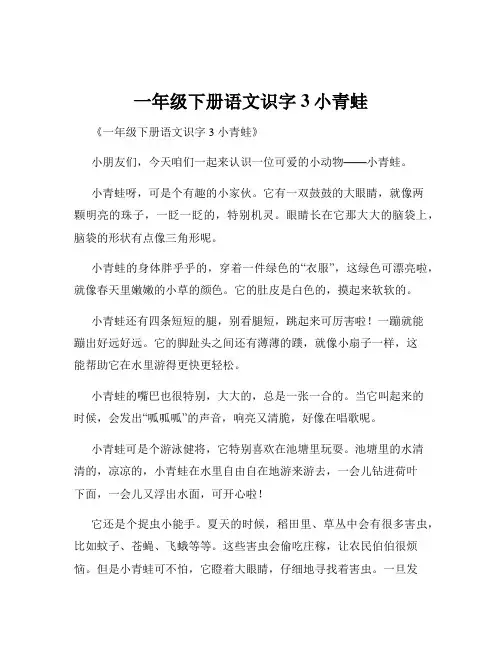 一年级下册语文识字 3 小青蛙

《一年级下册语文识字 3 小青蛙》

小朋友们，今天咱们一起来认识一位可爱的小动物——小青蛙。

小青蛙呀，可是个有趣的小家伙。它有一双鼓鼓的大眼睛，就像两颗明亮的珠子，一眨一眨的，特别机灵。眼睛长在它那大大的脑袋上，脑袋的形状有点像三角形呢。

小青蛙的身体胖乎乎的，穿着一件绿色的“衣服”，这绿色可漂亮啦，就像春天里嫩嫩的小草的颜色。它的肚皮是白色的，摸起来软软的。

小青蛙还有四条短短的腿，别看腿短，跳起来可厉害啦！一蹦就能蹦出好远好远。它的脚趾头之间还有薄薄的蹼，就像小扇子一样，这能帮助它在水里游得更快更轻松。

小青蛙的嘴巴也很特别，大大的，总是一张一合的。当它叫起来的时候，会发出“呱呱呱”的声音，响亮又清脆，好像在唱歌呢。

小青蛙可是个游泳健将，它特别喜欢在池塘里玩耍。池塘里的水清清的，凉凉的，小青蛙在水里自由自在地游来游去，一会儿钻进荷叶下面，一会儿又浮出水面，可开心啦！

它还是个捉虫小能手。夏天的时候，稻田里、草丛中会有很多害虫，比如蚊子、苍蝇、飞蛾等等。这些害虫会偷吃庄稼，让农民伯伯很烦恼。但是小青蛙可不怕，它瞪着大眼睛，仔细地寻找着害虫。一旦发